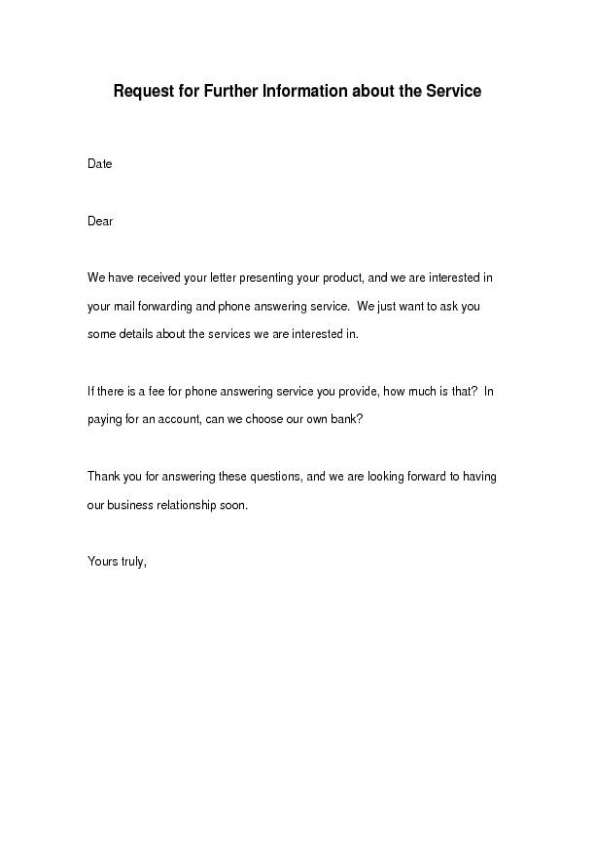 Request for Further Information about the Service

Date

Dear

We have received your letter presenting your product, and we are interested in your mail forwarding and phone answering service. We just want to ask you some details about the services we are interested in.

If there is a fee for phone answering service you provide, how much is that? In paying for an account, can we choose our own bank?

Thank you for answering these questions, and we are looking forward to having our business relationship soon.

Yours truly,